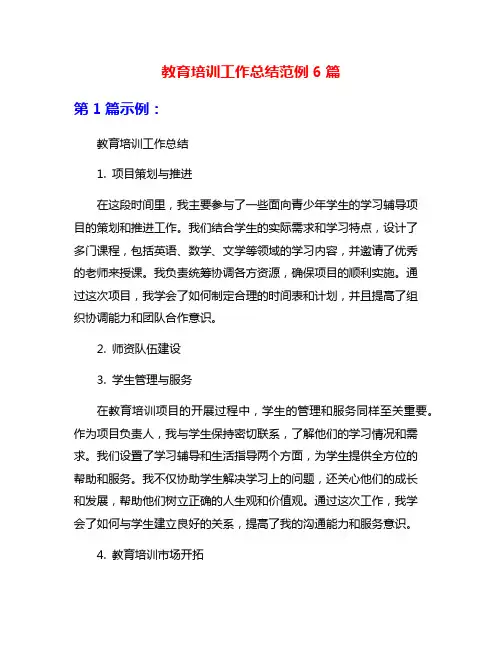 教育培训工作总结范例 6 篇

第 1 篇示例：

教育培训工作总结

1. 项目策划与推进

在这段时间里，我主要参与了一些面向青少年学生的学习辅导项目的策划和推进工作。我们结合学生的实际需求和学习特点，设计了多门课程，包括英语、数学、文学等领域的学习内容，并邀请了优秀的老师来授课。我负责统筹协调各方资源，确保项目的顺利实施。通过这次项目，我学会了如何制定合理的时间表和计划，并且提高了组织协调能力和团队合作意识。

2. 师资队伍建设

3. 学生管理与服务

在教育培训项目的开展过程中，学生的管理和服务同样至关重要。作为项目负责人，我与学生保持密切联系，了解他们的学习情况和需求。我们设置了学习辅导和生活指导两个方面，为学生提供全方位的帮助和服务。我不仅协助学生解决学习上的问题，还关心他们的成长和发展，帮助他们树立正确的人生观和价值观。通过这次工作，我学会了如何与学生建立良好的关系，提高了我的沟通能力和服务意识。

4. 教育培训市场开拓